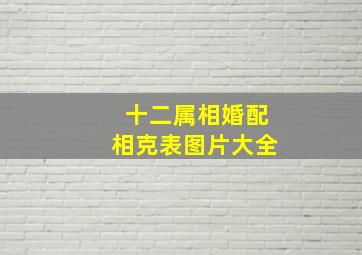 十二属相婚配
相克表图片大全